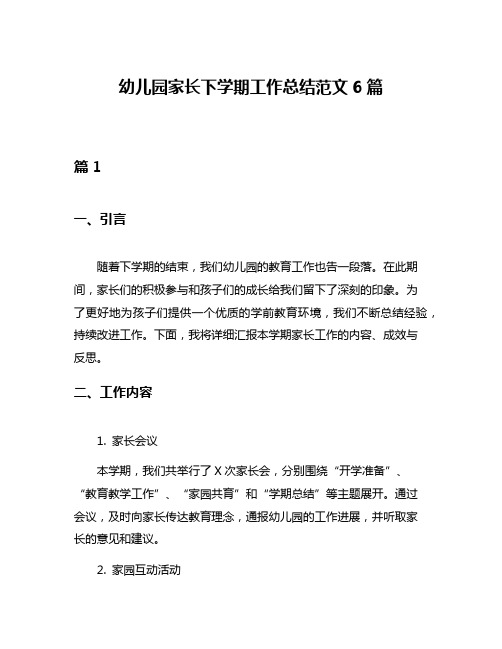 幼儿园家长下学期工作总结范文 6 篇

篇 1

一、引言

随着下学期的结束，我们幼儿园的教育工作也告一段落。在此期间，家长们的积极参与和孩子们的成长给我们留下了深刻的印象。为了更好地为孩子们提供一个优质的学前教育环境，我们不断总结经验，持续改进工作。下面，我将详细汇报本学期家长工作的内容、成效与反思。

二、工作内容

1. 家长会议

本学期，我们共举行了 X 次家长会，分别围绕“开学准备”、“教育教学工作”、“家园共育”和“学期总结”等主题展开。通过会议，及时向家长传达教育理念，通报幼儿园的工作进展，并听取家长的意见和建议。

2. 家园互动活动